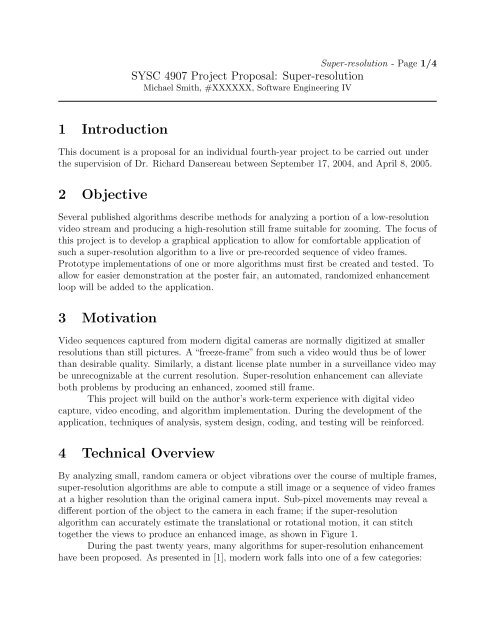 Super-resolution - Page 1/4

SYSC 4907 Project Proposal: Super-resolution
Michael Smith, #XXXXXX, Software Engineering IV

1 Introduction

This document is a proposal for an individual fourth-year project to be carried out under the supervision of Dr. Richard Dansereau between September 17, 2004, and April 8, 2005.

2 Objective

Several published algorithms describe methods for analyzing a portion of a low-resolution video stream and producing a high-resolution still frame suitable for zooming. The focus of this project is to develop a graphical application to allow for comfortable application of such a super-resolution algorithm to a live or pre-recorded sequence of video frames. Prototype implementations of one or more algorithms must first be created and tested. To allow for easier demonstration at the poster fair, an automated, randomized enhancement loop will be added to the application.

3 Motivation

Video sequences captured from modern digital cameras are normally digitized at smaller resolutions than still pictures. A "freeze-frame" from such a video would thus be of lower than desirable quality. Similarly, a distant license plate number in a surveillance video may be unrecognizable at the current resolution. Super-resolution enhancement can alleviate both problems by producing an enhanced, zoomed still frame.

This project will build on the author's work-term experience with digital video capture, video encoding, and algorithm implementation. During the development of the application, techniques of analysis, system design, coding, and testing will be reinforced.

4 Technical Overview

By analyzing small, random camera or object vibrations over the course of multiple frames, super-resolution algorithms are able to compute a still image or a sequence of video frames at a higher resolution than the original camera input. Sub-pixel movements may reveal a different portion of the object to the camera in each frame; if the super-resolution algorithm can accurately estimate the translational or rotational motion, it can stitch together the views to produce an enhanced image, as shown in Figure 1.

During the past twenty years, many algorithms for super-resolution enhancement have been proposed. As presented in [1], modern work falls into one of a few categories: